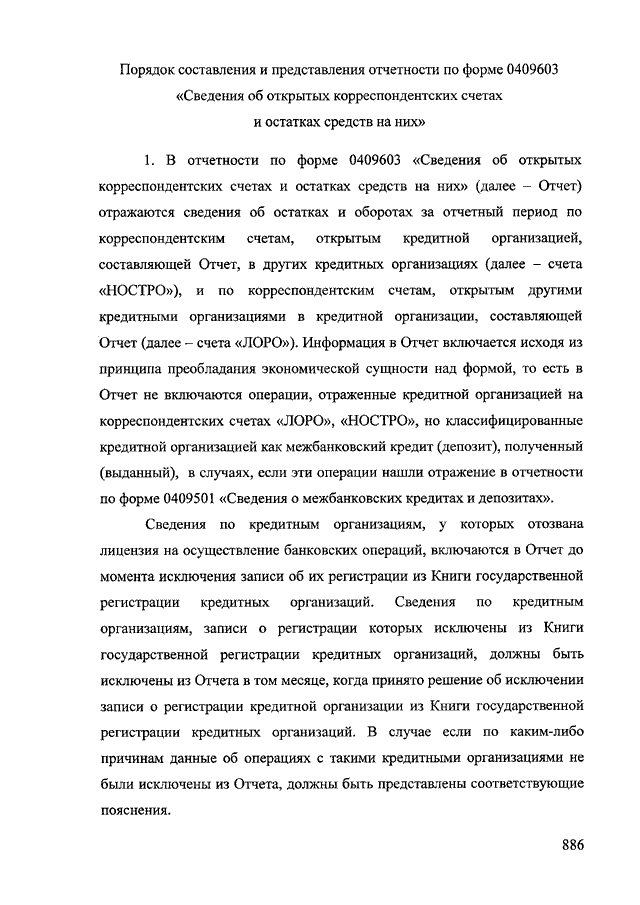 Порядок составления и представления отчетности по форме 0409603 «Сведения об открытых корреспондентских счетах и остатках средств на них»

1. В отчетности по форме 0409603 «Сведения об открытых корреспондентских счетах и остатках средств на них» (далее – Отчет) отражаются сведения об остатках и оборотах за отчетный период по корреспондентским счетам, открытым кредитной организацией, составляющей Отчет, в других кредитных организациях (далее – счета «НОСТРО»), и по корреспондентским счетам, открытым другими кредитными организациями в кредитной организации, составляющей Отчет (далее – счета «ЛОРО»). Информация в Отчет включается исходя из принципа преобладания экономической сущности над формой, то есть в Отчет не включаются операции, отраженные кредитной организацией на корреспондентских счетах «ЛОРО», «НОСТРО», но классифицированные кредитной организацией как межбанковский кредит (депозит), полученный (выданный), в случаях, если эти операции нашли отражение в отчетности по форме 0409501 «Сведения о межбанковских кредитах и депозитах».

Сведения по кредитным организациям, у которых отозвана лицензия на осуществление банковских операций, включаются в Отчет до момента исключения записи об их регистрации из Книги государственной регистрации кредитных организаций. Сведения по кредитным организациям, записи о регистрации которых исключены из Книги государственной регистрации кредитных организаций, должны быть исключены из Отчета в том месяце, когда принято решение об исключении записи о регистрации кредитной организации из Книги государственной регистрации кредитных организаций. В случае если по каким-либо причинам данные об операциях с такими кредитными организациями не были исключены из Отчета, должны быть представлены соответствующие пояснения.

886